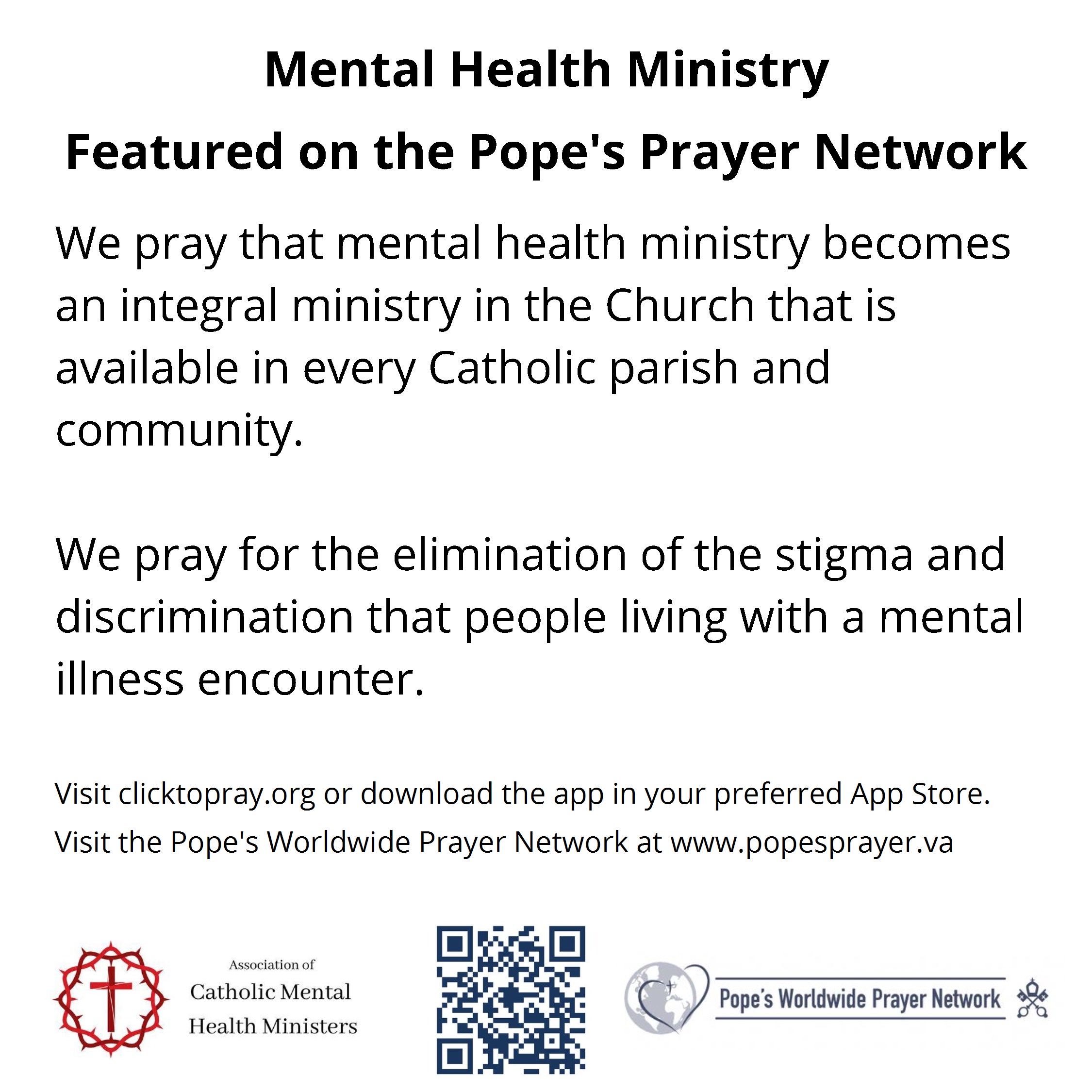 Mental Health Ministry

Featured on the Pope's Prayer Network

We pray that mental health ministry becomes an integral ministry in the Church that is available in every Catholic parish and community.

We pray for the elimination of the stigma and discrimination that people living with a mental illness encounter.

Visit clicktopray.org or download the app in your preferred App Store.
Visit the Pope's Worldwide Prayer Network at www.popesprayer.va

Association of
Catholic Mental
Health Ministers

Pope's Worldwide Prayer Network